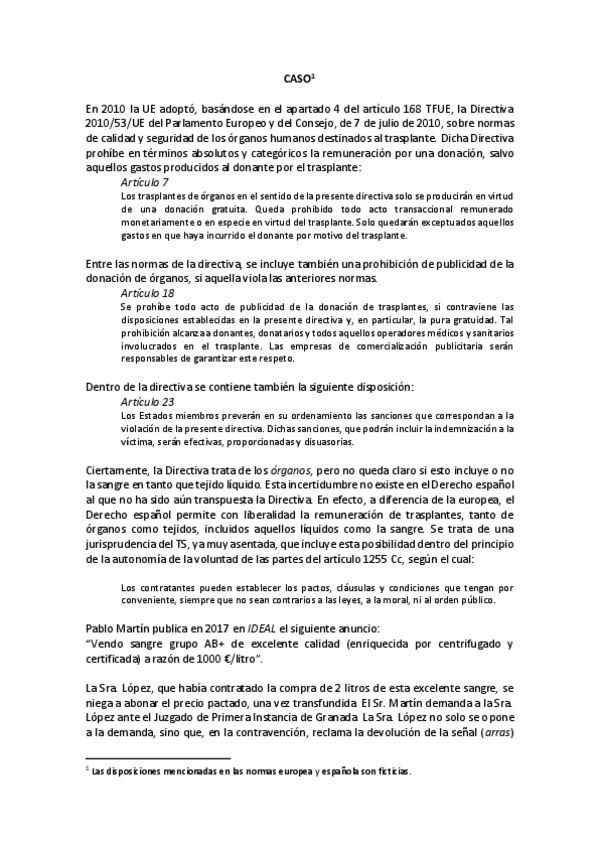 CASO$^1$

En 2010 la UE adoptó, basándose en el apartado 4 del artículo 168 TFUE, la Directiva 2010/53/UE del Parlamento Europeo y del Consejo, de 7 de julio de 2010, sobre normas de calidad y seguridad de los órganos humanos destinados al trasplante. Dicha Directiva prohíbe en términos absolutos y categóricos la remuneración por una donación, salvo aquellos gastos producidos al donante por el trasplante:

Artículo 7
Los trasplantes de órganos en el sentido de la presente directiva solo se producirán en virtud de una donación gratuita. Queda prohibido todo acto transaccional remunerado monetariamente o en especie en virtud del trasplante. Solo quedarán exceptuados aquellos gastos en que haya incurrido el donante por motivo del trasplante.

Entre las normas de la directiva, se incluye también una prohibición de publicidad de la donación de órganos, si aquella viola las anteriores normas.

Artículo 18
Se prohíbe todo acto de publicidad de la donación de trasplantes, si contraviene las disposiciones establecidas en la presente directiva y, en particular, la pura gratuidad. Tal prohibición alcanza a donantes, donatarios y todos aquellos operadores médicos y sanitarios involucrados en el trasplante. Las empresas de comercialización publicitaria serán responsables de garantizar este respeto.

Dentro de la directiva se contiene también la siguiente disposición:

Artículo 23
Los Estados miembros preverán en su ordenamiento las sanciones que correspondan a la violación de la presente directiva. Dichas sanciones, que podrán incluir la indemnización a la víctima, serán efectivas, proporcionadas y disuasorias.

Ciertamente, la Directiva trata de los órganos, pero no queda claro si esto incluye o no la sangre en tanto que tejido líquido. Esta incertidumbre no existe en el Derecho español al que no ha sido aún transpuesta la Directiva. En efecto, a diferencia de la europea, el Derecho español permite con liberalidad la remuneración de trasplantes, tanto de órganos como tejidos, incluidos aquellos líquidos como la sangre. Se trata de una jurisprudencia del TS, ya muy asentada, que incluye esta posibilidad dentro del principio de la autonomía de la voluntad de las partes del artículo 1255 Cc, según el cual:

Los contratantes pueden establecer los pactos, cláusulas y condiciones que tengan por conveniente, siempre que no sean contrarios a las leyes, a la moral, ni al orden público.

Pablo Martín publica en 2017 en IDEAL el siguiente anuncio:
"Vendo sangre grupo AB+ de excelente calidad (enriquecida por centrifugado y certificada) a razón de 1000 €/litro".

La Sra. López, que había contratado la compra de 2 litros de esta excelente sangre, se niega a abonar el precio pactado, una vez transfundida. El Sr. Martín demanda a la Sra. López ante el Juzgado de Primera Instancia de Granada. La Sra. López no solo se opone a la demanda, sino que, en la contravención, reclama la devolución de la señal (arras)

$^1$ Las disposiciones mencionadas en las normas europea y española son ficticias.